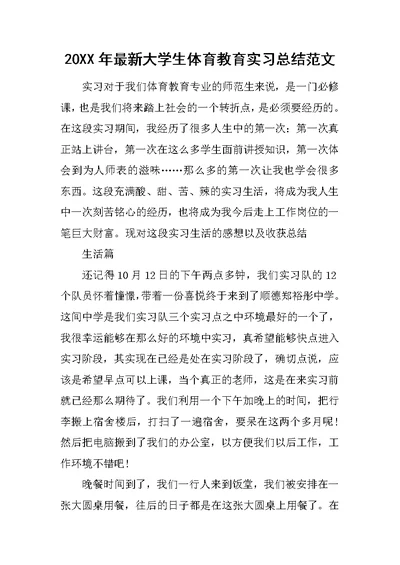 20XX 年最新大学生体育教育实习总结范文

实习对于我们体育教育专业的师范生来说，是一门必修课，也是我们将来踏上社会的一个转折点，是必须要经历的。在这段实习期间，我经历了很多人生中的第一次：第一次真正站上讲台，第一次在这么多学生面前讲授知识，第一次体会到为人师表的滋味……那么多的第一次让我也学会很多东西。这段充满酸、甜、苦、辣的实习生活，将成为我人生中一次刻苦铭心的经历，也将成为我今后走上工作岗位的一笔巨大财富。现对这段实习生活的感想以及收获总结

生活篇

还记得 10 月 12 日的下午两点多钟，我们实习队的 12 个队员怀着憧憬，带着一份喜悦终于来到了顺德郑裕彤中学。这间中学是我们实习队三个实习点之中环境最好的一个了，我很幸运能够在那么好的环境中实习，真希望能够快点进入实习阶段，其实现在已经是处在实习阶段了，确切点说，应该是希望早点可以上课，当个真正的老师，这是在来实习前就已经那么期待了。我们利用一个下午加晚上的时间，把行李搬上宿舍楼后，打扫了一遍宿舍，要呆在这两个多月呢！然后把电脑搬到了我们的办公室，以方便我们以后工作，工作环境不错吧！

晚餐时间到了，我们一行人来到饭堂，我们被安排在一张大圆桌用餐，往后的日子都是在这张大圆桌上用餐了。在